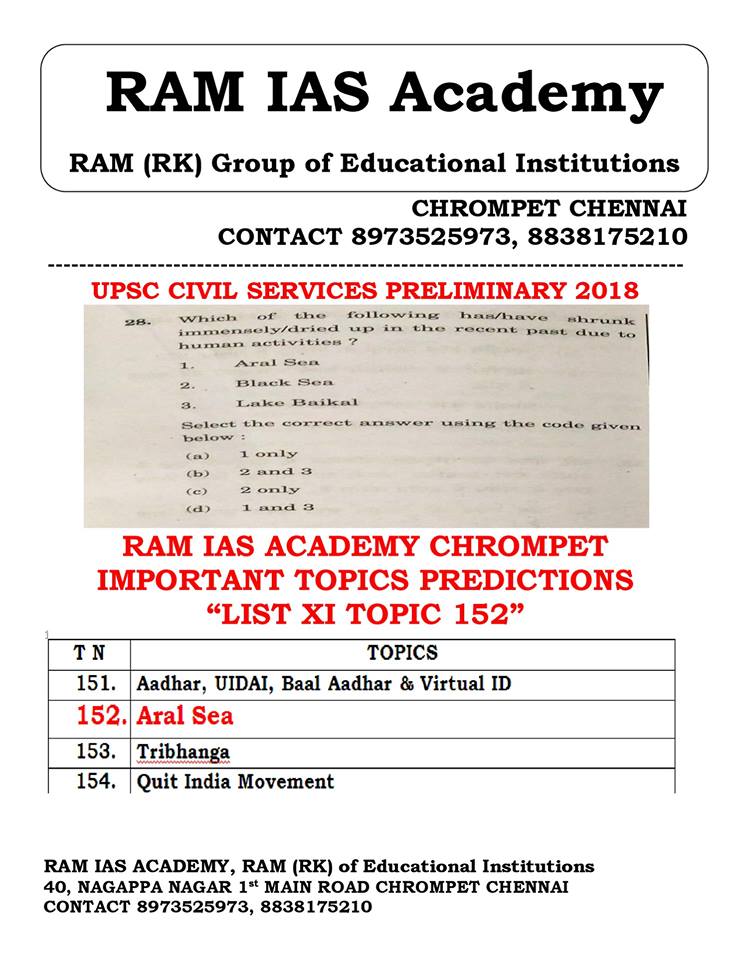 RAM IAS Academy

RAM (RK) Group of Educational Institutions

CHROMPET CHENNAI
CONTACT 8973525973, 8838175210

UPSC CIVIL SERVICES PRELIMINARY 2018

28. Which of the following has/have shrunk immensely/dried up in the recent past due to human activities ?

1. Aral Sea
2. Black Sea
3. Lake Baikal

Select the correct answer using the code given below :

(a) 1 only
(b) 2 and 3
(c) 2 only
(d) 1 and 3

RAM IAS ACADEMY CHROMPET
IMPORTANT TOPICS PREDICTIONS
"LIST XI TOPIC 152"

| T N | TOPICS |
|---|---|
| 151. | Aadhar, UIDAI, Baal Aadhar & Virtual ID |
| 152. | Aral Sea |
| 153. | Tribhanga |
| 154. | Quit India Movement |

RAM IAS ACADEMY, RAM (RK) of Educational Institutions
40, NAGAPPA NAGAR 1$^{st}$ MAIN ROAD CHROMPET CHENNAI
CONTACT 8973525973, 8838175210